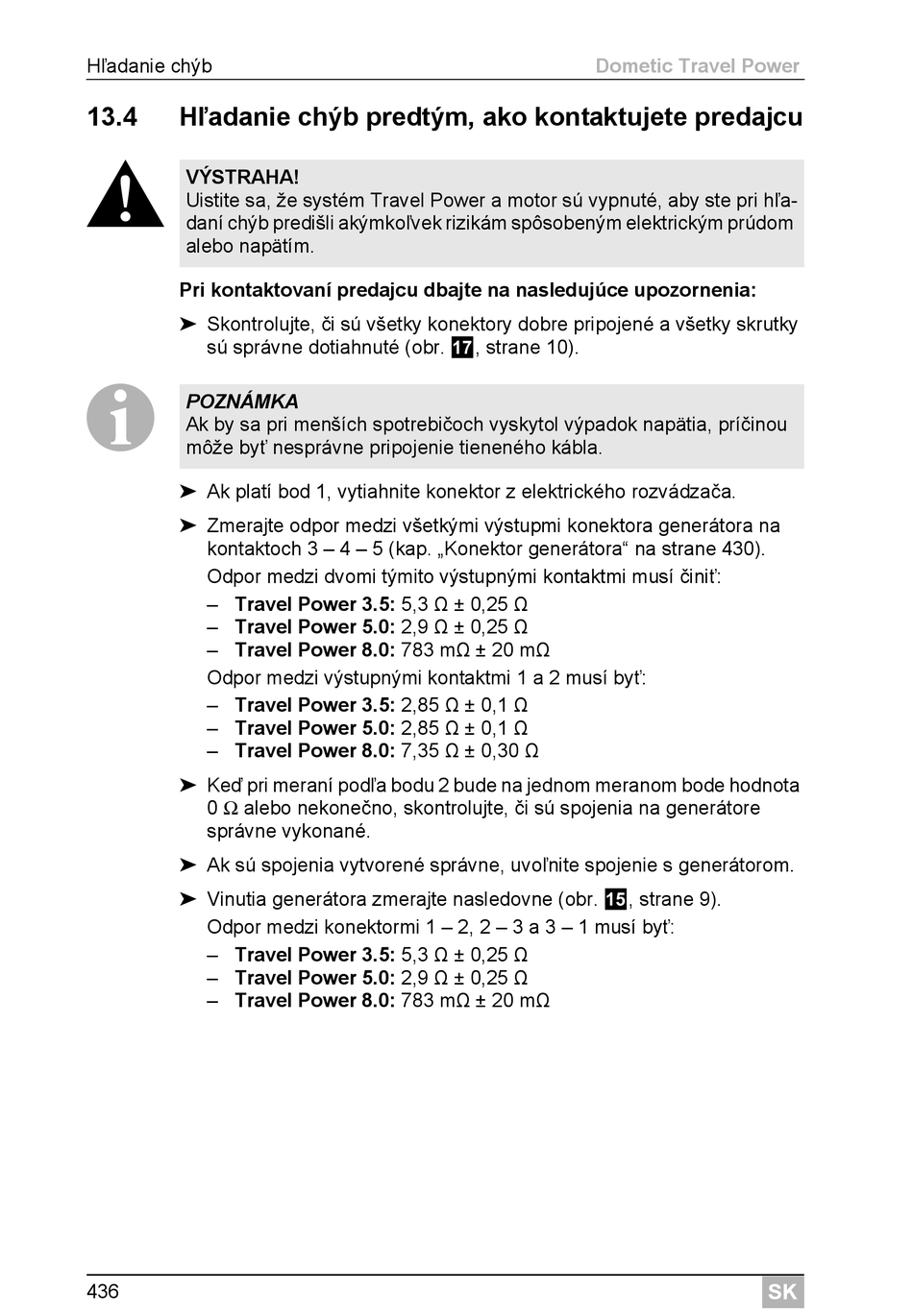 Hľadanie chýb

Dometic Travel Power

13.4 Hľadanie chýb predtým, ako kontaktujete predajcu

VÝSTRAHA!
Uistite sa, že systém Travel Power a motor sú vypnuté, aby ste pri hľadaní chýb predišli akýmkoľvek rizikám spôsobeným elektrickým prúdom alebo napätím.

Pri kontaktovaní predajcu dbajte na nasledujúce upozornenia:

➤ Skontrolujte, či sú všetky konektory dobre pripojené a všetky skrutky sú správne dotiahnuté (obr. 17, strane 10).

POZNÁMKA
Ak by sa pri menších spotrebičoch vyskytol výpadok napätia, príčinou môže byť nesprávne pripojenie tieneného kábla.

➤ Ak platí bod 1, vytiahnite konektor z elektrického rozvádzača.

➤ Zmerajte odpor medzi všetkými výstupmi konektora generátora na kontaktoch 3 – 4 – 5 (kap. „Konektor generátora“ na strane 430).
Odpor medzi dvomi týmito výstupnými kontaktmi musí činiť:
– Travel Power 3.5: 5,3 Ω ± 0,25 Ω
– Travel Power 5.0: 2,9 Ω ± 0,25 Ω
– Travel Power 8.0: 783 mΩ ± 20 mΩ
Odpor medzi výstupnými kontaktmi 1 a 2 musí byť:
– Travel Power 3.5: 2,85 Ω ± 0,1 Ω
– Travel Power 5.0: 2,85 Ω ± 0,1 Ω
– Travel Power 8.0: 7,35 Ω ± 0,30 Ω

➤ Keď pri meraní podľa bodu 2 bude na jednom meranom bode hodnota 0 Ω alebo nekonečno, skontrolujte, či sú spojenia na generátore správne vykonané.

➤ Ak sú spojenia vytvorené správne, uvoľnite spojenie s generátorom.

➤ Vinutia generátora zmerajte nasledovne (obr. 15, strane 9).
Odpor medzi konektormi 1 – 2, 2 – 3 a 3 – 1 musí byť:
– Travel Power 3.5: 5,3 Ω ± 0,25 Ω
– Travel Power 5.0: 2,9 Ω ± 0,25 Ω
– Travel Power 8.0: 783 mΩ ± 20 mΩ

436

SK